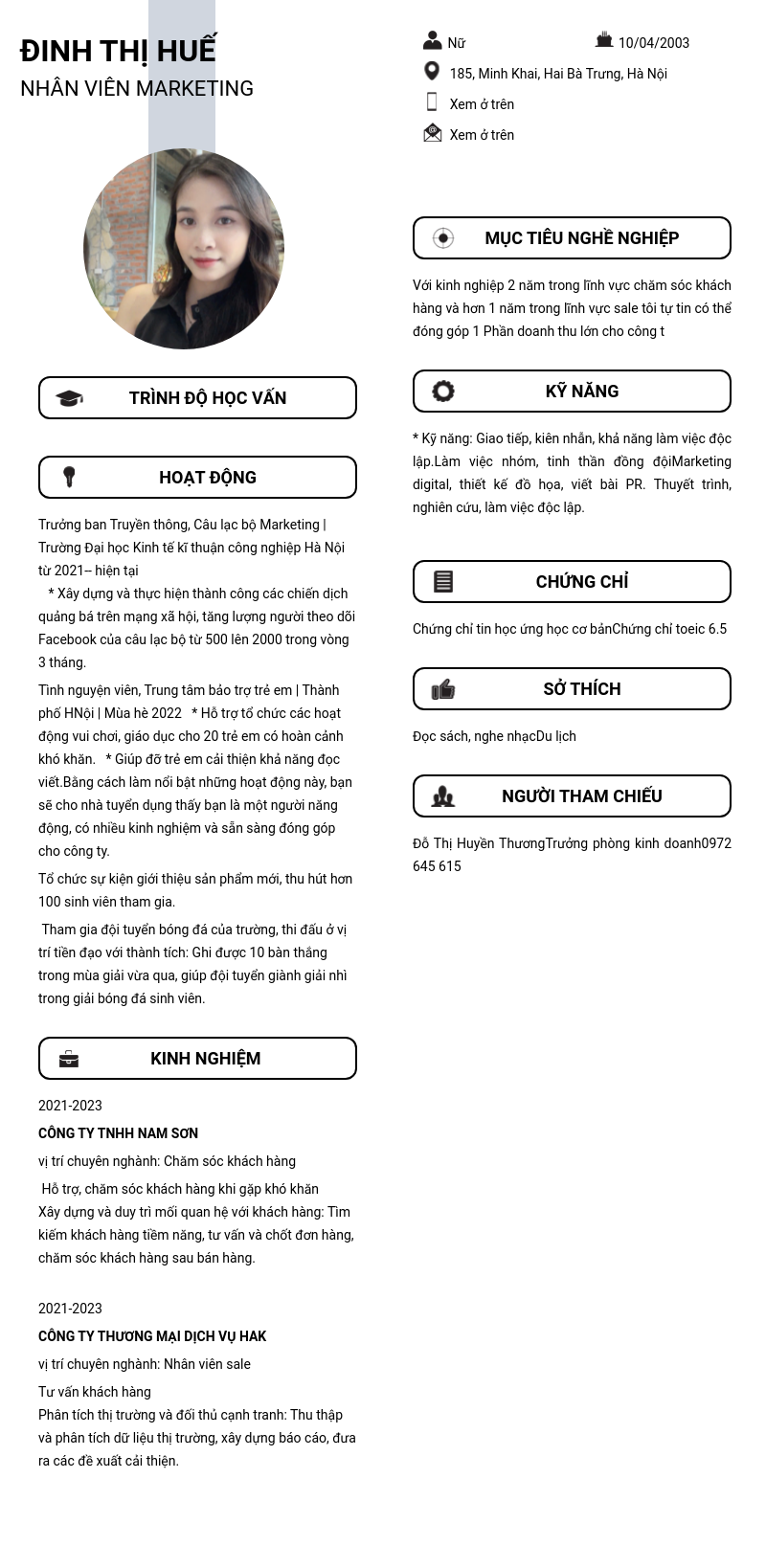 ĐINH THỊ HUẾ
NHÂN VIÊN MARKETING

TRÌNH ĐỘ HỌC VẤN

HOẠT ĐỘNG

Trưởng ban Truyền thông, Câu lạc bộ Marketing | Trường Đại học Kinh tế kĩ thuận công nghiệp Hà Nội từ 2021– hiện tại
* Xây dựng và thực hiện thành công các chiến dịch quảng bá trên mạng xã hội, tăng lượng người theo dõi Facebook của câu lạc bộ từ 500 lên 2000 trong vòng 3 tháng.

Tình nguyện viên, Trung tâm bảo trợ trẻ em | Thành phố HNội | Mùa hè 2022 * Hỗ trợ tổ chức các hoạt động vui chơi, giáo dục cho 20 trẻ em có hoàn cảnh khó khăn. * Giúp đỡ trẻ em cải thiện khả năng đọc viết.Bằng cách làm nổi bật những hoạt động này, bạn sẽ cho nhà tuyển dụng thấy bạn là một người năng động, có nhiều kinh nghiệm và sẵn sàng đóng góp cho công ty.

Tổ chức sự kiện giới thiệu sản phẩm mới, thu hút hơn 100 sinh viên tham gia.

Tham gia đội tuyển bóng đá của trường, thi đấu ở vị trí tiền đạo với thành tích: Ghi được 10 bàn thắng trong mùa giải vừa qua, giúp đội tuyển giành giải nhì trong giải bóng đá sinh viên.

KINH NGHIỆM

2021-2023
CÔNG TY TNHH NAM SƠN
vị trí chuyên nghành: Chăm sóc khách hàng
Hỗ trợ, chăm sóc khách hàng khi gặp khó khăn
Xây dựng và duy trì mối quan hệ với khách hàng: Tìm kiếm khách hàng tiềm năng, tư vấn và chốt đơn hàng, chăm sóc khách hàng sau bán hàng.

2021-2023
CÔNG TY THƯƠNG MẠI DỊCH VỤ HAK
vị trí chuyên nghành: Nhân viên sale
Tư vấn khách hàng
Phân tích thị trường và đối thủ cạnh tranh: Thu thập và phân tích dữ liệu thị trường, xây dựng báo cáo, đưa ra các đề xuất cải thiện.

Nữ
10/04/2003
185, Minh Khai, Hai Bà Trưng, Hà Nội
Xem ở trên
Xem ở trên

MỤC TIÊU NGHỀ NGHIỆP

Với kinh nghiệp 2 năm trong lĩnh vực chăm sóc khách hàng và hơn 1 năm trong lĩnh vực sale tôi tự tin có thể đóng góp 1 Phần doanh thu lớn cho công t

KỸ NĂNG

* Kỹ năng: Giao tiếp, kiên nhẫn, khả năng làm việc độc lập.Làm việc nhóm, tinh thần đồng độiMarketing digital, thiết kế đồ họa, viết bài PR. Thuyết trình, nghiên cứu, làm việc độc lập.

CHỨNG CHỈ

Chứng chỉ tin học ứng học cơ bảnChứng chỉ toeic 6.5

SỞ THÍCH

Đọc sách, nghe nhạcDu lịch

NGƯỜI THAM CHIẾU

Đỗ Thị Huyền ThươngTrưởng phòng kinh doanh0972 645 615